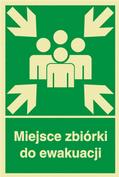 Miejsce zbiórki do ewakuacji